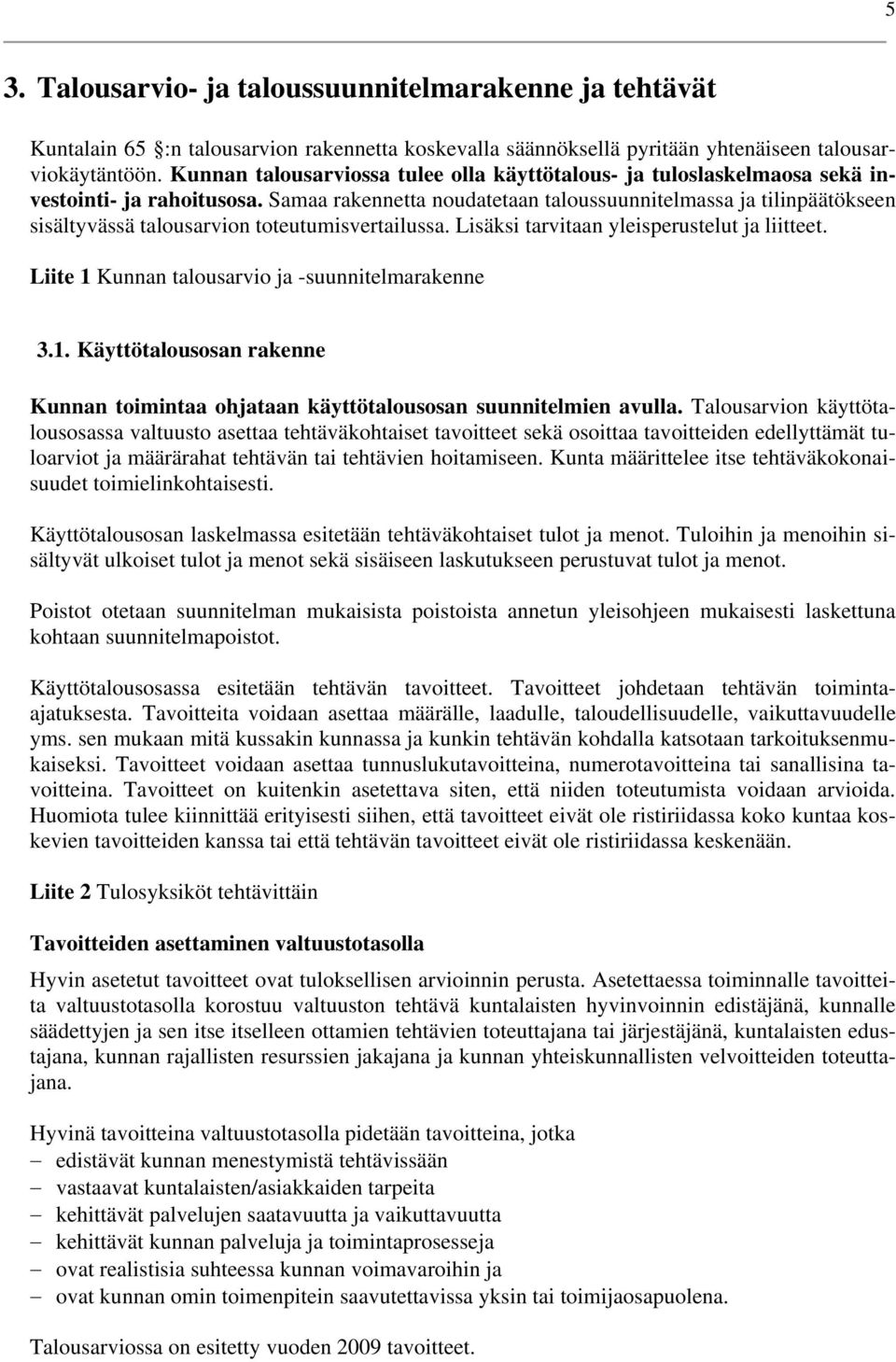 5

3. Talousarvio- ja taloussuunnitelmarakenne ja tehtävät

Kuntalain 65 :n talousarvion rakennetta koskevalla säännöksellä pyritään yhtenäiseen talousarviokäytäntöön. Kunnan talousarviossa tulee olla käyttötalous- ja tuloslaskelmaosa sekä investointi- ja rahoitusosa. Samaa rakennetta noudatetaan taloussuunnitelmassa ja tilinpäätökseen sisältyvässä talousarvion toteutumisvertailussa. Lisäksi tarvitaan yleisperustelut ja liitteet.

Liite 1 Kunnan talousarvio ja -suunnitelmarakenne

3.1. Käyttötalousosan rakenne

Kunnan toimintaa ohjataan käyttötalousosan suunnitelmien avulla. Talousarvion käyttötalousosassa valtuusto asettaa tehtäväkohtaiset tavoitteet sekä osoittaa tavoitteiden edellyttämät tuloarviot ja määrärahat tehtävän tai tehtävien hoitamiseen. Kunta määrittelee itse tehtäväkokonaisuudet toimielinkohtaisesti.

Käyttötalousosan laskelmassa esitetään tehtäväkohtaiset tulot ja menot. Tuloihin ja menoihin sisältyvät ulkoiset tulot ja menot sekä sisäiseen laskutukseen perustuvat tulot ja menot.

Poistot otetaan suunnitelman mukaisista poistoista annetun yleisohjeen mukaisesti laskettuna kohtaan suunnitelmapoistot.

Käyttötalousosassa esitetään tehtävän tavoitteet. Tavoitteet johdetaan tehtävän toiminta-ajatuksesta. Tavoitteita voidaan asettaa määrälle, laadulle, taloudellisuudelle, vaikuttavuudelle yms. sen mukaan mitä kussakin kunnassa ja kunkin tehtävän kohdalla katsotaan tarkoituksenmukaiseksi. Tavoitteet voidaan asettaa tunnuslukutavoitteina, numerotavoitteina tai sanallisina tavoitteina. Tavoitteet on kuitenkin asetettava siten, että niiden toteutumista voidaan arvioida. Huomiota tulee kiinnittää erityisesti siihen, että tavoitteet eivät ole ristiriidassa koko kuntaa koskevien tavoitteiden kanssa tai että tehtävän tavoitteet eivät ole ristiriidassa keskenään.

Liite 2 Tulosyksiköt tehtävittäin

Tavoitteiden asettaminen valtuustotasolla

Hyvin asetetut tavoitteet ovat tuloksellisen arvioinnin perusta. Asetettaessa toiminnalle tavoitteita valtuustotasolla korostuu valtuuston tehtävä kuntalaisten hyvinvoinnin edistäjänä, kunnalle säädettyjen ja sen itse itselleen ottamien tehtävien toteuttajana tai järjestäjänä, kuntalaisten edustajana, kunnan rajallisten resurssien jakajana ja kunnan yhteiskunnallisten velvoitteiden toteuttajana.

Hyvinä tavoitteina valtuustotasolla pidetään tavoitteina, jotka
– edistävät kunnan menestymistä tehtävissään
– vastaavat kuntalaisten/asiakkaiden tarpeita
– kehittävät palvelujen saatavuutta ja vaikuttavuutta
– kehittävät kunnan palveluja ja toimintaprosesseja
– ovat realistisia suhteessa kunnan voimavaroihin ja
– ovat kunnan omin toimenpitein saavutettavissa yksin tai toimijaosapuolena.

Talousarviossa on esitetty vuoden 2009 tavoitteet.